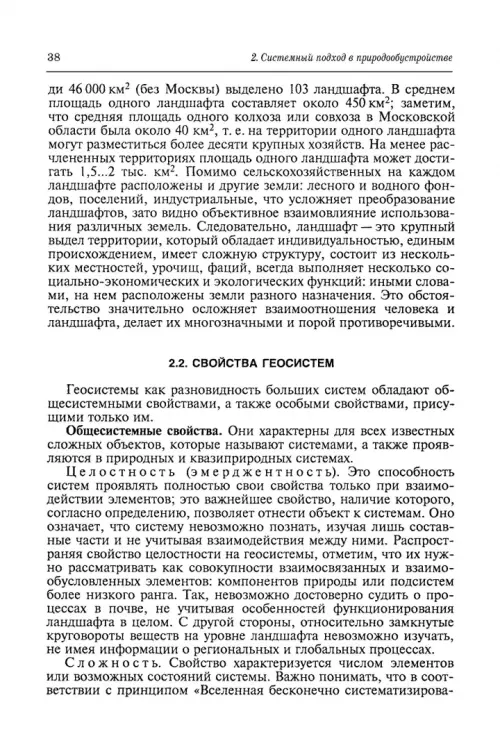 38

2. Системный подход в природообустройстве

ди 46 000 км$^2$ (без Москвы) выделено 103 ландшафта. В среднем площадь одного ландшафта составляет около 450 км$^2$; заметим, что средняя площадь одного колхоза или совхоза в Московской области была около 40 км$^2$, т. е. на территории одного ландшафта могут разместиться более десяти крупных хозяйств. На менее расчлененных территориях площадь одного ландшафта может достигать 1,5...2 тыс. км$^2$. Помимо сельскохозяйственных на каждом ландшафте расположены и другие земли: лесного и водного фондов, поселений, индустриальные, что усложняет преобразование ландшафтов, зато видно объективное взаимовлияние использования различных земель. Следовательно, ландшафт — это крупный выдел территории, который обладает индивидуальностью, единым происхождением, имеет сложную структуру, состоит из нескольких местностей, урочищ, фаций, всегда выполняет несколько социально-экономических и экологических функций: иными словами, на нем расположены земли разного назначения. Это обстоятельство значительно осложняет взаимоотношения человека и ландшафта, делает их многозначными и порой противоречивыми.

2.2. СВОЙСТВА ГЕОСИСТЕМ

Геосистемы как разновидность больших систем обладают общесистемными свойствами, а также особыми свойствами, присущими только им.

Общесистемные свойства. Они характерны для всех известных сложных объектов, которые называют системами, а также проявляются в природных и квазиприродных системах.

Целостность (эмерджентность). Это способность систем проявлять полностью свои свойства только при взаимодействии элементов; это важнейшее свойство, наличие которого, согласно определению, позволяет отнести объект к системам. Оно означает, что систему невозможно познать, изучая лишь составные части и не учитывая взаимодействия между ними. Распространяя свойство целостности на геосистемы, отметим, что их нужно рассматривать как совокупности взаимосвязанных и взаимообусловленных элементов: компонентов природы или подсистем более низкого ранга. Так, невозможно достоверно судить о процессах в почве, не учитывая особенностей функционирования ландшафта в целом. С другой стороны, относительно замкнутые круговороты веществ на уровне ландшафта невозможно изучать, не имея информации о региональных и глобальных процессах.

Сложность. Свойство характеризуется числом элементов или возможных состояний системы. Важно понимать, что в соответствии с принципом «Вселенная бесконечно систематизирова-